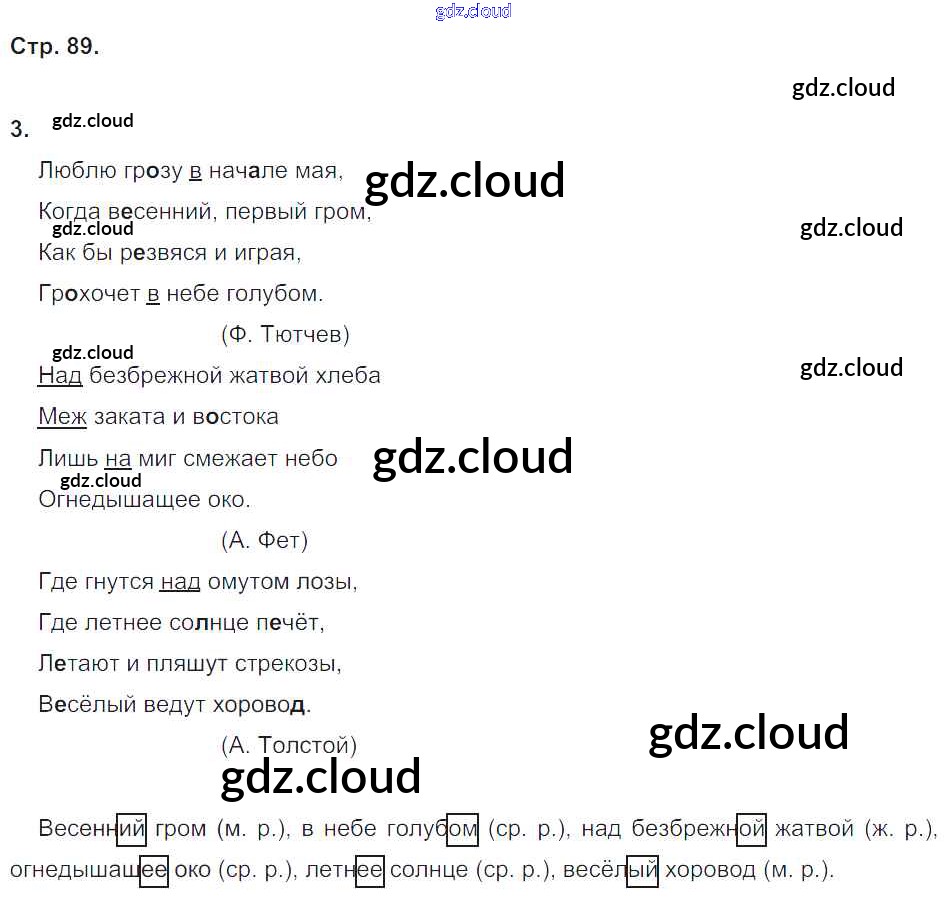 Стр. 89.

3.

Люблю грозу в начале мая,

Когда весенний, первый гром,

Как бы резвяся и играя,

Грохочет в небе голубом.

(Ф. Тютчев)

Над безбрежной жатвой хлеба

Меж заката и востока

Лишь на миг смежает небо

Огнедышащее око.

(А. Фет)

Где гнутся над омутом лозы,

Где летнее солнце печёт,

Летают и пляшут стрекозы,

Весёлый ведут хоровод.

(А. Толстой)

Весенний гром (м. р.), в небе голубом (ср. р.), над безбрежной жатвой (ж. р.), огнедышащее око (ср. р.), летнее солнце (ср. р.), весёлый хоровод (м. р.).

gdz.cloud